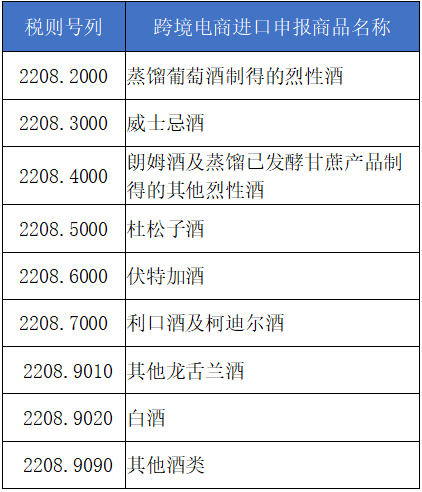 | 税则号列 | 跨境电商进口申报商品名称 |
|---|---|
| 2208.2000 | 蒸馏葡萄酒制得的烈性酒 |
| 2208.3000 | 威士忌酒 |
| 2208.4000 | 朗姆酒及蒸馏已发酵甘蔗产品制得的其他烈性酒 |
| 2208.5000 | 杜松子酒 |
| 2208.6000 | 伏特加酒 |
| 2208.7000 | 利口酒及柯迪尔酒 |
| 2208.9010 | 其他龙舌兰酒 |
| 2208.9020 | 白酒 |
| 2208.9090 | 其他酒类 |